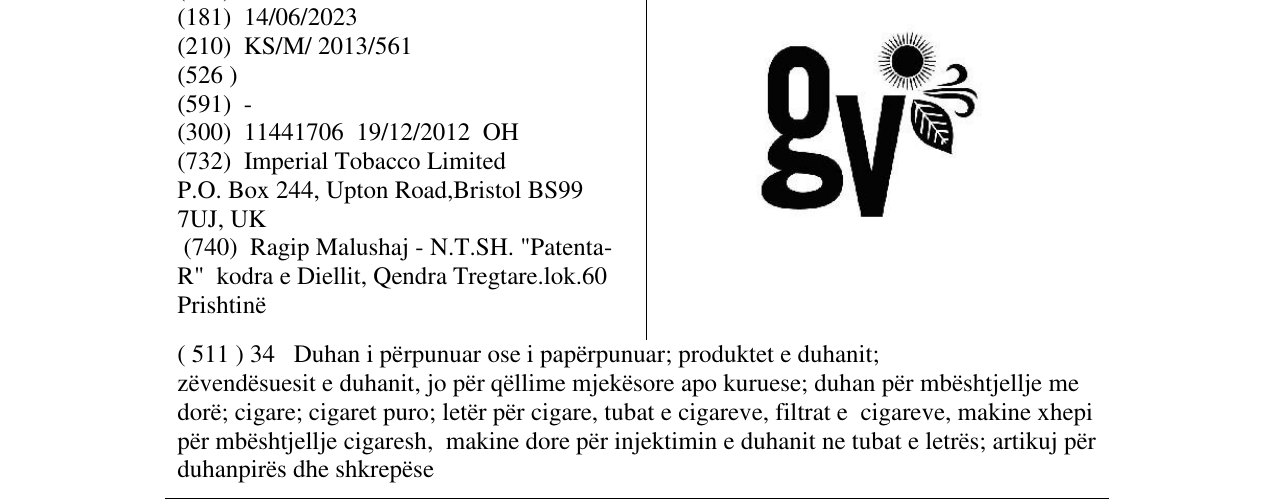 (181) 14/06/2023
(210) KS/M/ 2013/561
(526 )
(591) -
(300) 11441706 19/12/2012 OH
(732) Imperial Tobacco Limited
P.O. Box 244, Upton Road,Bristol BS99 7UJ, UK
(740) Ragip Malushaj - N.T.SH. "Patenta-R" kodra e Diellit, Qendra Tregtare.lok.60 Prishtinë

gv

( 511 ) 34 Duhan i përpunuar ose i papërpunuar; produktet e duhanit; zëvendësuesit e duhanit, jo për qëllime mjekësore apo kuruese; duhan për mbështjellje me dorë; cigare; cigaret puro; letër për cigare, tubat e cigareve, filtrat e cigareve, makine xhepi për mbështjellje cigaresh, makine dore për injektimin e duhanit ne tubat e letrës; artikuj për duhanpirës dhe shkrepëse